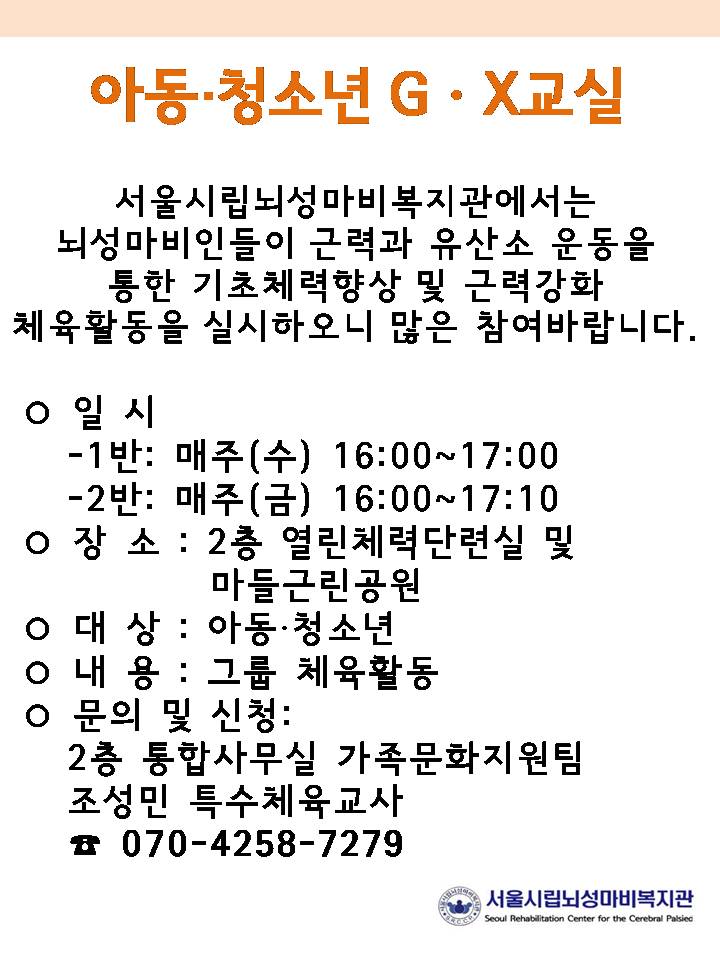 아동·청소년 G · X교실

서울시립뇌성마비복지관에서는 뇌성마비인들이 근력과 유산소 운동을 통한 기초체력향상 및 근력강화 체육활동을 실시하오니 많은 참여바랍니다.

○ 일 시
-1반: 매주(수) 16:00~17:00
-2반: 매주(금) 16:00~17:10
○ 장 소 : 2층 열린체력단련실 및 마들근린공원
○ 대 상 : 아동·청소년
○ 내 용 : 그룹 체육활동
○ 문의 및 신청:
2층 통합사무실 가족문화지원팀
조성민 특수체육교사
☎ 070-4258-7279

서울시립뇌성마비복지관
Seoul Rehabilitation Center for the Cerebral Palsied